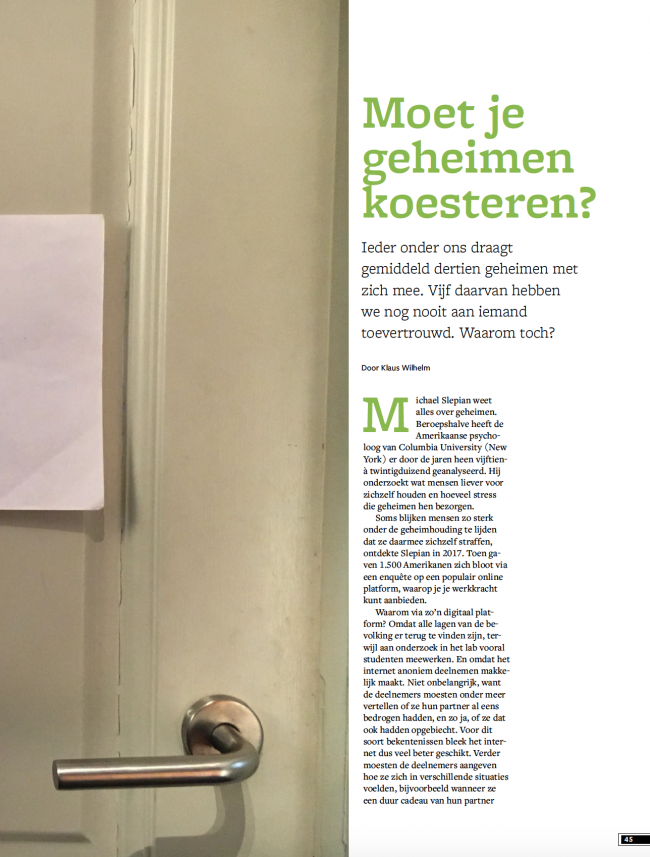 Moet je geheimen koesteren?

Ieder onder ons draagt gemiddeld dertien geheimen met zich mee. Vijf daarvan hebben we nog nooit aan iemand toevertrouwd. Waarom toch?

Door Klaus Wilhelm

Michael Slepian weet alles over geheimen. Beroepshalve heeft de Amerikaanse psycholoog van Columbia University (New York) er door de jaren heen vijftien- à twintigduizend geanalyseerd. Hij onderzoekt wat mensen liever voor zichzelf houden en hoeveel stress die geheimen hen bezorgen.

Soms blijken mensen zo sterk onder de geheimhouding te lijden dat ze daarmee zichzelf straffen, ontdekte Slepian in 2017. Toen gaven 1.500 Amerikanen zich bloot via een enquête op een populair online platform, waarop je je werkkracht kunt aanbieden.

Waarom via zo'n digitaal platform? Omdat alle lagen van de bevolking er terug te vinden zijn, terwijl aan onderzoek in het lab vooral studenten meewerken. En omdat het internet anoniem deelnemen makkelijk maakt. Niet onbelangrijk, want de deelnemers moesten onder meer vertellen of ze hun partner al eens bedrogen hadden, en zo ja, of ze dat ook hadden opgebiecht. Voor dit soort bekentenissen bleek het internet dus veel beter geschikt. Verder moesten de deelnemers aangeven hoe ze zich in verschillende situaties voelden, bijvoorbeeld wanneer ze een duur cadeau van hun partner

45